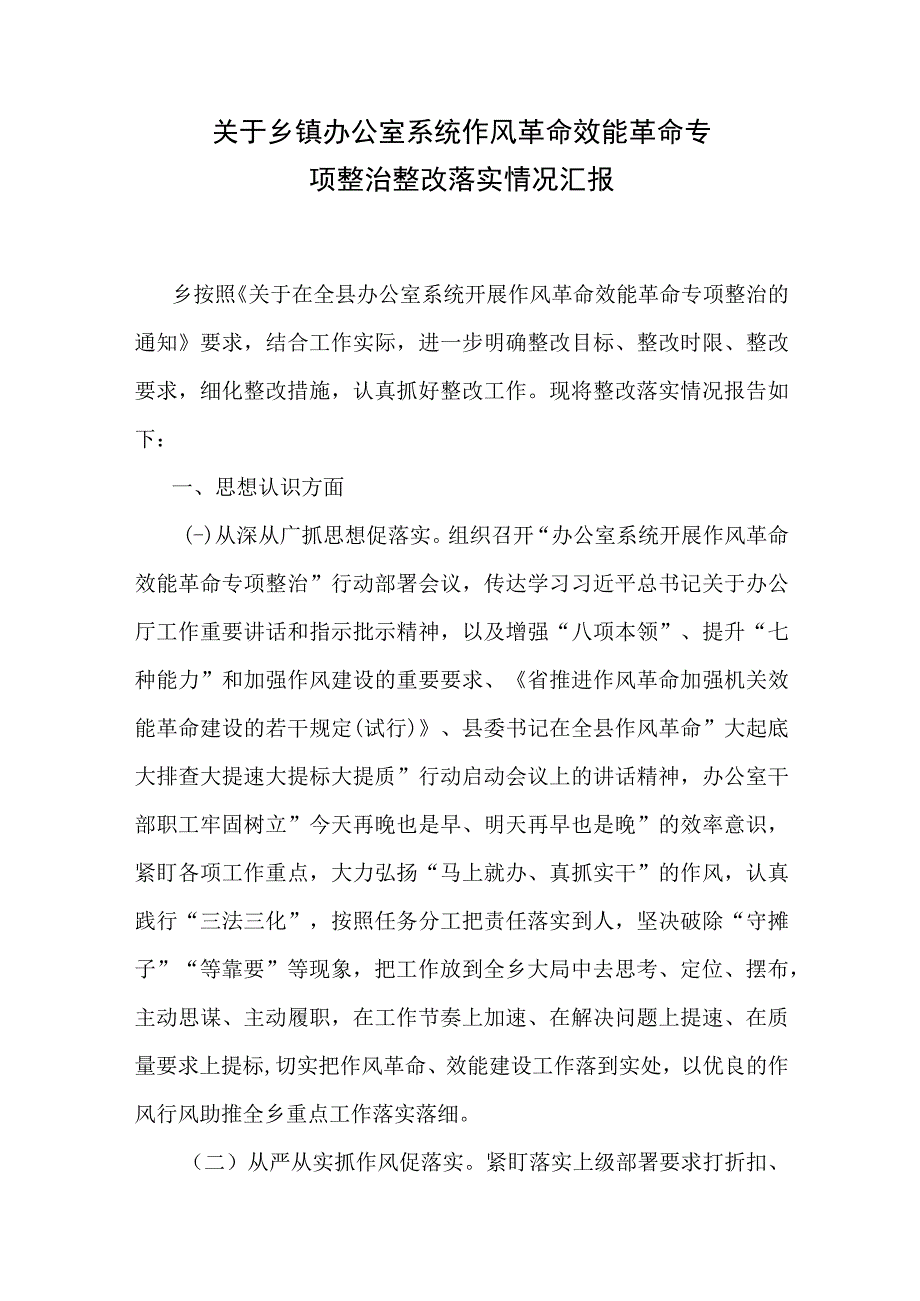 关于乡镇办公室系统作风革命效能革命专项整治整改落实情况汇报

乡按照《关于在全县办公室系统开展作风革命效能革命专项整治的通知》要求，结合工作实际，进一步明确整改目标、整改时限、整改要求，细化整改措施，认真抓好整改工作。现将整改落实情况报告如下：

一、思想认识方面

(-)从深从广抓思想促落实。组织召开“办公室系统开展作风革命效能革命专项整治”行动部署会议，传达学习习近平总书记关于办公厅工作重要讲话和指示批示精神，以及增强“八项本领”、提升“七种能力”和加强作风建设的重要要求、《省推进作风革命加强机关效能革命建设的若干规定(试行)》、县委书记在全县作风革命”大起底大排查大提速大提标大提质”行动启动会议上的讲话精神，办公室干部职工牢固树立”今天再晚也是早、明天再早也是晚”的效率意识，紧盯各项工作重点，大力弘扬“马上就办、真抓实干”的作风，认真践行“三法三化”，按照任务分工把责任落实到人，坚决破除“守摊子”“等靠要”等现象，把工作放到全乡大局中去思考、定位、摆布，主动思谋、主动履职，在工作节奏上加速、在解决问题上提速、在质量要求上提标,切实把作风革命、效能建设工作落到实处，以优良的作风行风助推全乡重点工作落实落细。

（二）从严从实抓作风促落实。紧盯落实上级部署要求打折扣、